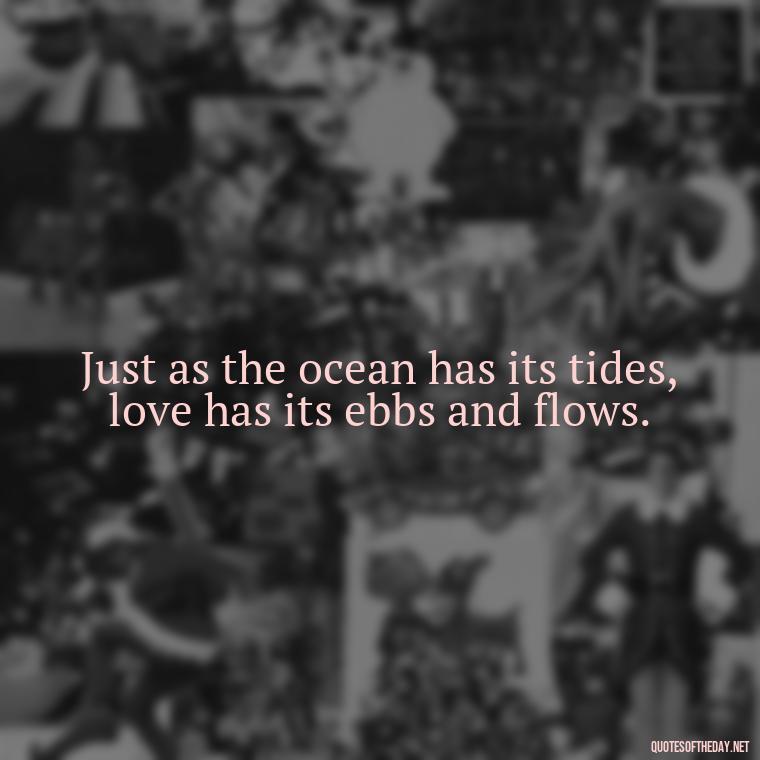 Just as the ocean has its tides, love has its ebbs and flows.

QUOTESOFTHEDAY.NET